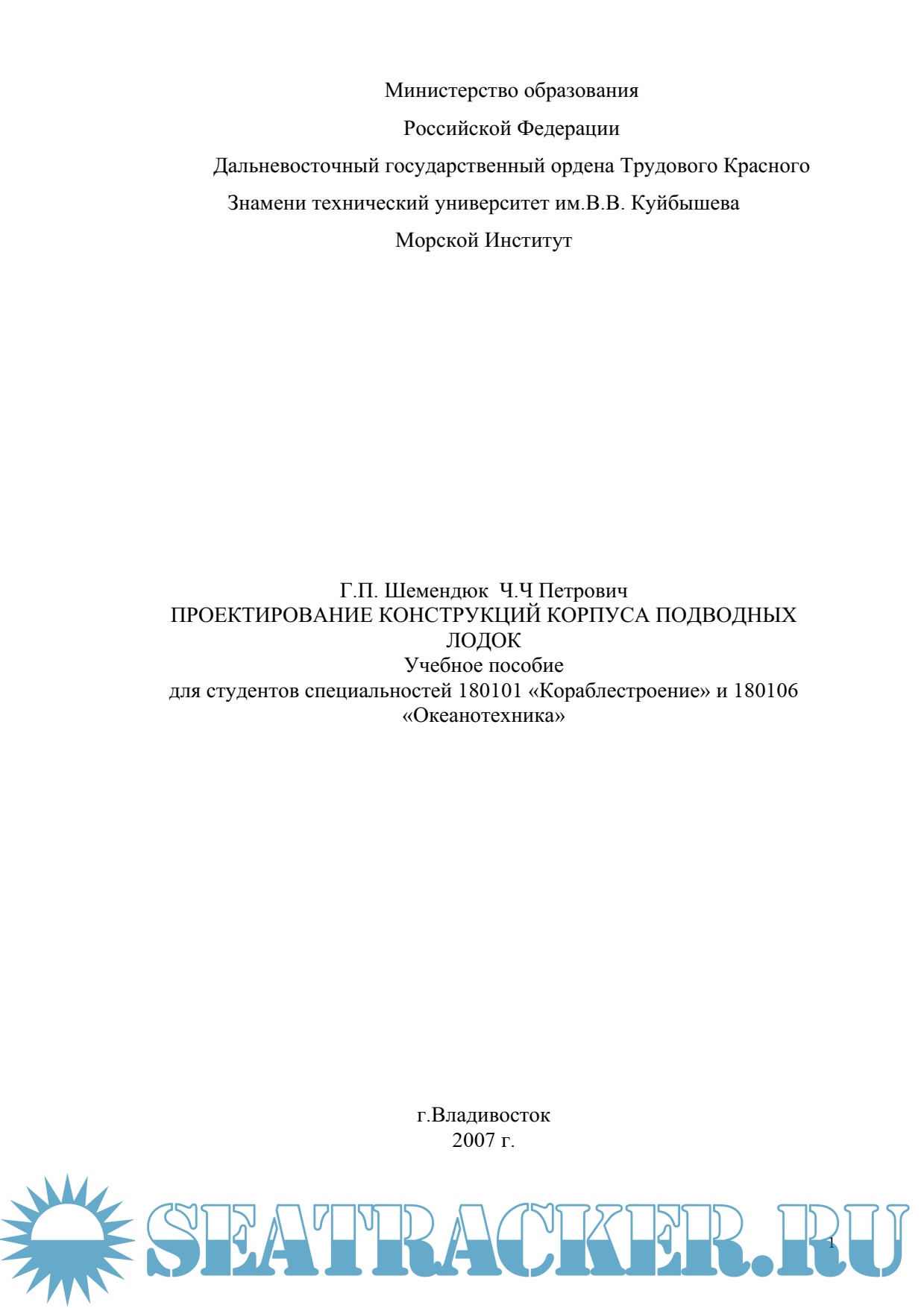 Министерство образования

Российской Федерации

Дальневосточный государственный ордена Трудового Красного Знамени технический университет им.В.В. Куйбышева

Морской Институт

Г.П. Шемендюк Ч.Ч Петрович
ПРОЕКТИРОВАНИЕ КОНСТРУКЦИЙ КОРПУСА ПОДВОДНЫХ ЛОДОК
Учебное пособие
для студентов специальностей 180101 «Кораблестроение» и 180106 «Океанотехника»

г.Владивосток
2007 г.

SEATRACKER.RU

1